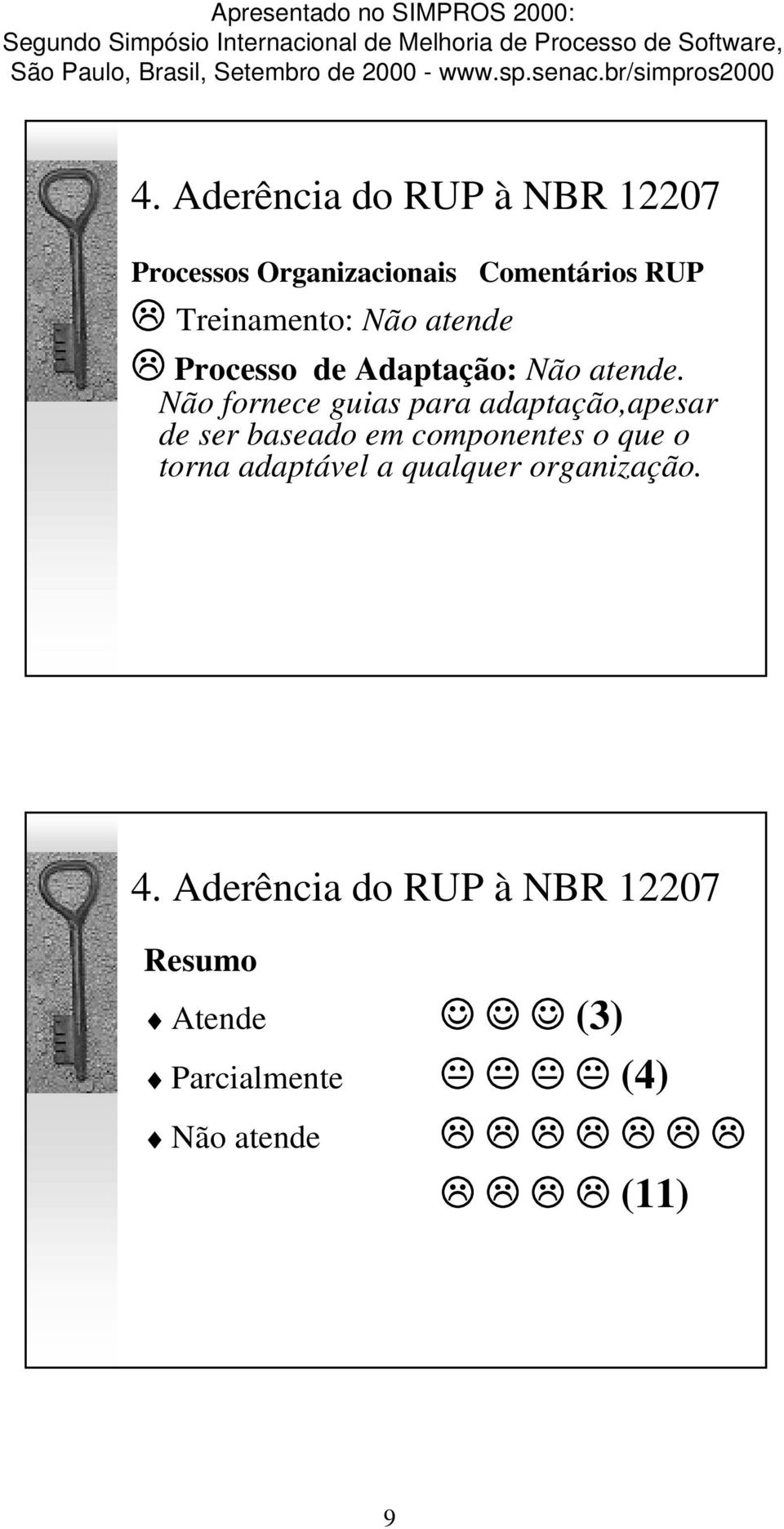 Apresentado no SIMPROS 2000:
Segundo Simpósio Internacional de Melhoria de Processo de Software,
São Paulo, Brasil, Setembro de 2000 - www.sp.senac.br/simpros2000

4. Aderência do RUP à NBR 12207

Processos Organizacionais Comentários RUP

☹ Treinamento: Não atende

☹ Processo de Adaptação: Não atende. Não fornece guias para adaptação,apesar de ser baseado em componentes o que o torna adaptável a qualquer organização.

4. Aderência do RUP à NBR 12207

Resumo

♦ Atende ☺ ☺ ☺ (3)

♦ Parcialmente 😐 😐 😐 😐 (4)

♦ Não atende ☹ ☹ ☹ ☹ ☹ ☹ ☹ ☹ ☹ ☹ ☹ (11)

9